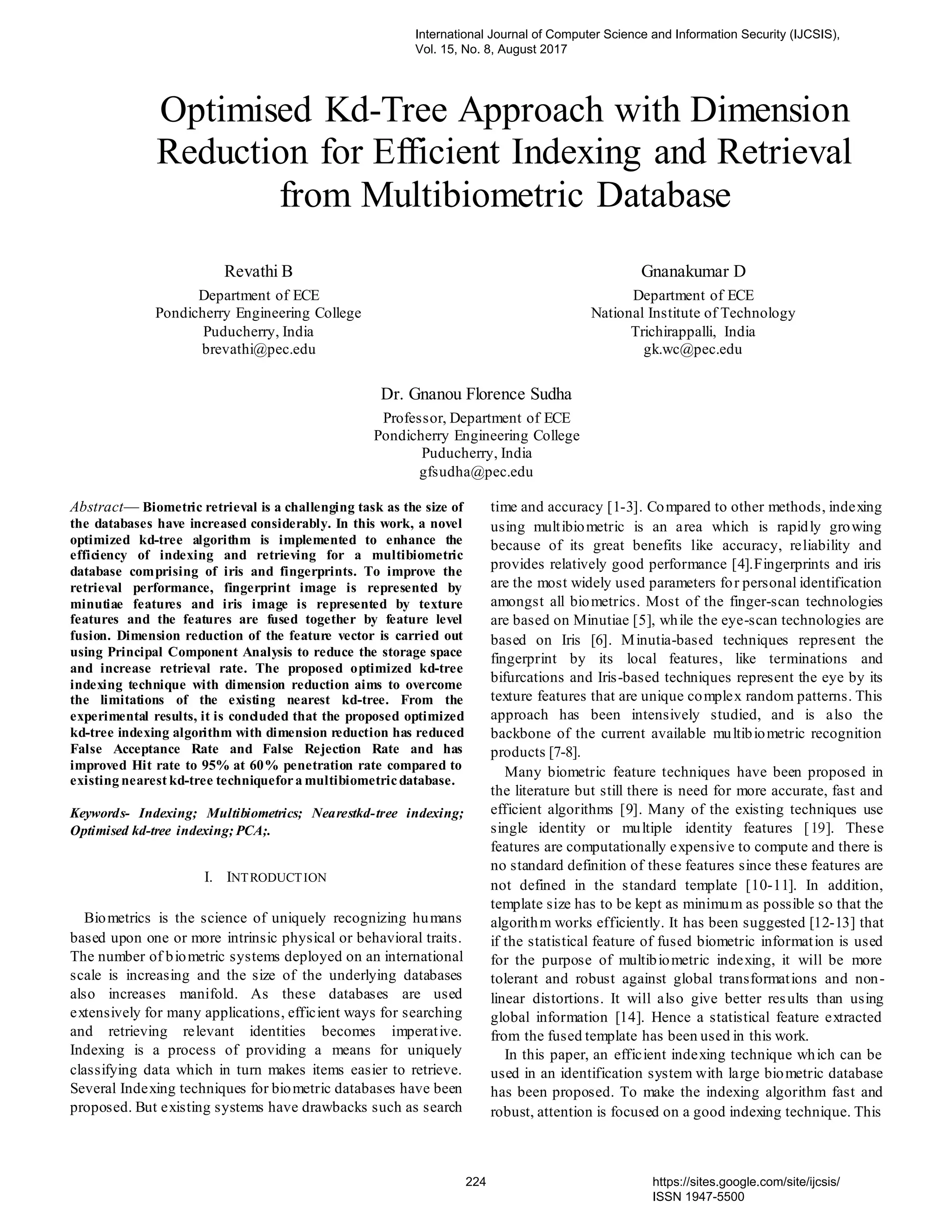 International Journal of Computer Science and Information Security (IJCSIS), Vol. 15, No. 8, August 2017

Optimised Kd-Tree Approach with Dimension Reduction for Efficient Indexing and Retrieval from Multibiometric Database

Revathi B
Department of ECE
Pondicherry Engineering College
Puducherry, India
brevathi@pec.edu

Gnanakumar D
Department of ECE
National Institute of Technology
Trichirappalli, India
gk.wc@pec.edu

Dr. Gnanou Florence Sudha
Professor, Department of ECE
Pondicherry Engineering College
Puducherry, India
gfsudha@pec.edu

Abstract— Biometric retrieval is a challenging task as the size of the databases have increased considerably. In this work, a novel optimized kd-tree algorithm is implemented to enhance the efficiency of indexing and retrieving for a multibiometric database comprising of iris and fingerprints. To improve the retrieval performance, fingerprint image is represented by minutiae features and iris image is represented by texture features and the features are fused together by feature level fusion. Dimension reduction of the feature vector is carried out using Principal Component Analysis to reduce the storage space and increase retrieval rate. The proposed optimized kd-tree indexing technique with dimension reduction aims to overcome the limitations of the existing nearest kd-tree. From the experimental results, it is concluded that the proposed optimized kd-tree indexing algorithm with dimension reduction has reduced False Acceptance Rate and False Rejection Rate and has improved Hit rate to 95% at 60% penetration rate compared to existing nearest kd-tree techniquefor a multibiometric database.

Keywords- Indexing; Multibiometrics; Nearestkd-tree indexing; Optimised kd-tree indexing; PCA;.

I. INTRODUCTION

Biometrics is the science of uniquely recognizing humans based upon one or more intrinsic physical or behavioral traits. The number of biometric systems deployed on an international scale is increasing and the size of the underlying databases also increases manifold. As these databases are used extensively for many applications, efficient ways for searching and retrieving relevant identities becomes imperative. Indexing is a process of providing a means for uniquely classifying data which in turn makes items easier to retrieve. Several Indexing techniques for biometric databases have been proposed. But existing systems have drawbacks such as search time and accuracy [1-3]. Compared to other methods, indexing using multibiometric is an area which is rapidly growing because of its great benefits like accuracy, reliability and provides relatively good performance [4].Fingerprints and iris are the most widely used parameters for personal identification amongst all biometrics. Most of the finger-scan technologies are based on Minutiae [5], while the eye-scan technologies are based on Iris [6]. Minutia-based techniques represent the fingerprint by its local features, like terminations and bifurcations and Iris-based techniques represent the eye by its texture features that are unique complex random patterns. This approach has been intensively studied, and is also the backbone of the current available multibiometric recognition products [7-8].

Many biometric feature techniques have been proposed in the literature but still there is need for more accurate, fast and efficient algorithms [9]. Many of the existing techniques use single identity or multiple identity features [19]. These features are computationally expensive to compute and there is no standard definition of these features since these features are not defined in the standard template [10-11]. In addition, template size has to be kept as minimum as possible so that the algorithm works efficiently. It has been suggested [12-13] that if the statistical feature of fused biometric information is used for the purpose of multibiometric indexing, it will be more tolerant and robust against global transformations and non-linear distortions. It will also give better results than using global information [14]. Hence a statistical feature extracted from the fused template has been used in this work.

In this paper, an efficient indexing technique which can be used in an identification system with large biometric database has been proposed. To make the indexing algorithm fast and robust, attention is focused on a good indexing technique. This

224

https://sites.google.com/site/ijcsis/
ISSN 1947-5500